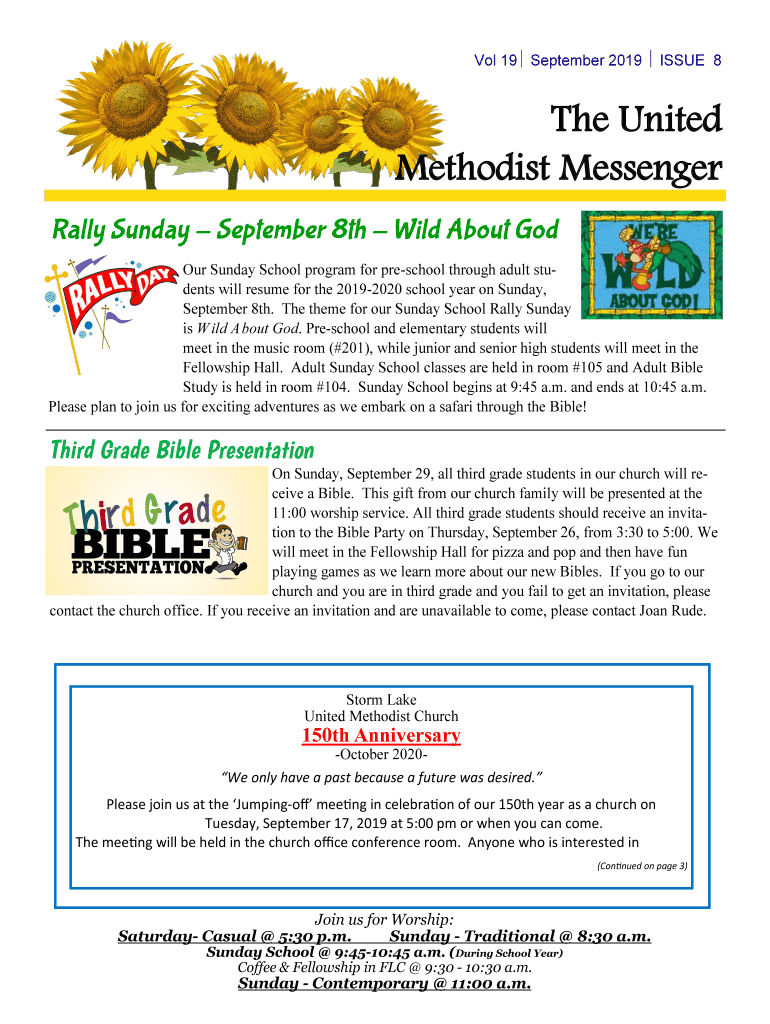 Vol 19 | September 2019 | ISSUE 8

The United Methodist Messenger

Rally Sunday – September 8th – Wild About God

RALLY DAY

WE'RE WILD ABOUT GOD!

Our Sunday School program for pre-school through adult students will resume for the 2019-2020 school year on Sunday, September 8th. The theme for our Sunday School Rally Sunday is Wild About God. Pre-school and elementary students will meet in the music room (#201), while junior and senior high students will meet in the Fellowship Hall. Adult Sunday School classes are held in room #105 and Adult Bible Study is held in room #104. Sunday School begins at 9:45 a.m. and ends at 10:45 a.m. Please plan to join us for exciting adventures as we embark on a safari through the Bible!

Third Grade Bible Presentation

Third Grade BIBLE PRESENTATION

On Sunday, September 29, all third grade students in our church will receive a Bible. This gift from our church family will be presented at the 11:00 worship service. All third grade students should receive an invitation to the Bible Party on Thursday, September 26, from 3:30 to 5:00. We will meet in the Fellowship Hall for pizza and pop and then have fun playing games as we learn more about our new Bibles. If you go to our church and you are in third grade and you fail to get an invitation, please contact the church office. If you receive an invitation and are unavailable to come, please contact Joan Rude.

Storm Lake
United Methodist Church
150th Anniversary
-October 2020-
"We only have a past because a future was desired."

Please join us at the 'Jumping-off' meeting in celebration of our 150th year as a church on Tuesday, September 17, 2019 at 5:00 pm or when you can come.
The meeting will be held in the church office conference room. Anyone who is interested in

(Continued on page 3)

Join us for Worship:
Saturday- Casual @ 5:30 p.m. Sunday - Traditional @ 8:30 a.m.
Sunday School @ 9:45-10:45 a.m. (During School Year)
Coffee & Fellowship in FLC @ 9:30 - 10:30 a.m.
Sunday - Contemporary @ 11:00 a.m.